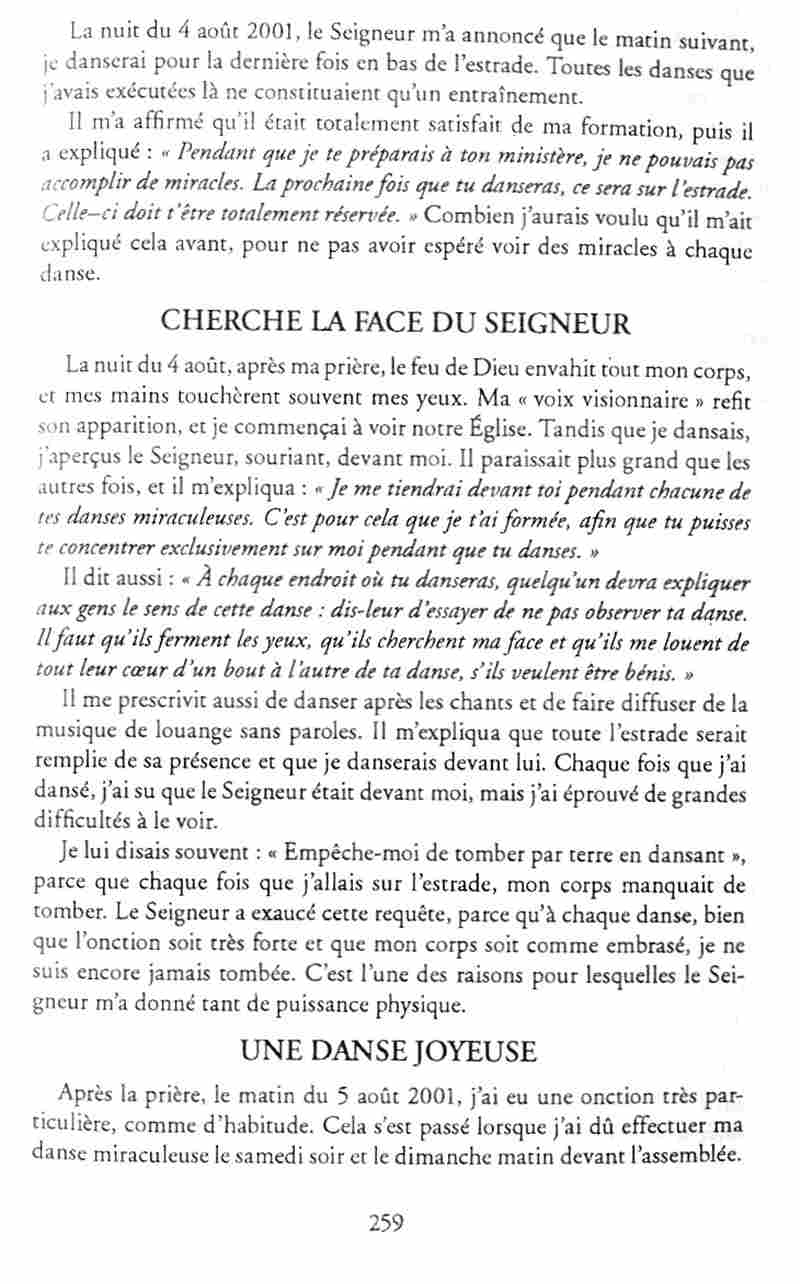 La nuit du 4 août 2001, le Seigneur m'a annoncé que le matin suivant, je danserai pour la dernière fois en bas de l'estrade. Toutes les danses que j'avais exécutées là ne constituaient qu'un entraînement.

Il m'a affirmé qu'il était totalement satisfait de ma formation, puis il a expliqué : « Pendant que je te préparais à ton ministère, je ne pouvais pas accomplir de miracles. La prochaine fois que tu danseras, ce sera sur l'estrade. Celle–ci doit t'être totalement réservée. » Combien j'aurais voulu qu'il m'ait expliqué cela avant, pour ne pas avoir espéré voir des miracles à chaque danse.

CHERCHE LA FACE DU SEIGNEUR

La nuit du 4 août, après ma prière, le feu de Dieu envahit tout mon corps, et mes mains touchèrent souvent mes yeux. Ma « voix visionnaire » refit son apparition, et je commençai à voir notre Église. Tandis que je dansais, j'aperçus le Seigneur, souriant, devant moi. Il paraissait plus grand que les autres fois, et il m'expliqua : « Je me tiendrai devant toi pendant chacune de tes danses miraculeuses. C'est pour cela que je t'ai formée, afin que tu puisses te concentrer exclusivement sur moi pendant que tu danses. »

Il dit aussi : « À chaque endroit où tu danseras, quelqu'un devra expliquer aux gens le sens de cette danse : dis-leur d'essayer de ne pas observer ta danse. Il faut qu'ils ferment les yeux, qu'ils cherchent ma face et qu'ils me louent de tout leur cœur d'un bout à l'autre de ta danse, s'ils veulent être bénis. »

Il me prescrivit aussi de danser après les chants et de faire diffuser de la musique de louange sans paroles. Il m'expliqua que toute l'estrade serait remplie de sa présence et que je danserais devant lui. Chaque fois que j'ai dansé, j'ai su que le Seigneur était devant moi, mais j'ai éprouvé de grandes difficultés à le voir.

Je lui disais souvent : « Empêche-moi de tomber par terre en dansant », parce que chaque fois que j'allais sur l'estrade, mon corps manquait de tomber. Le Seigneur a exaucé cette requête, parce qu'à chaque danse, bien que l'onction soit très forte et que mon corps soit comme embrasé, je ne suis encore jamais tombée. C'est l'une des raisons pour lesquelles le Seigneur m'a donné tant de puissance physique.

UNE DANSE JOYEUSE

Après la prière, le matin du 5 août 2001, j'ai eu une onction très particulière, comme d'habitude. Cela s'est passé lorsque j'ai dû effectuer ma danse miraculeuse le samedi soir et le dimanche matin devant l'assemblée.

259